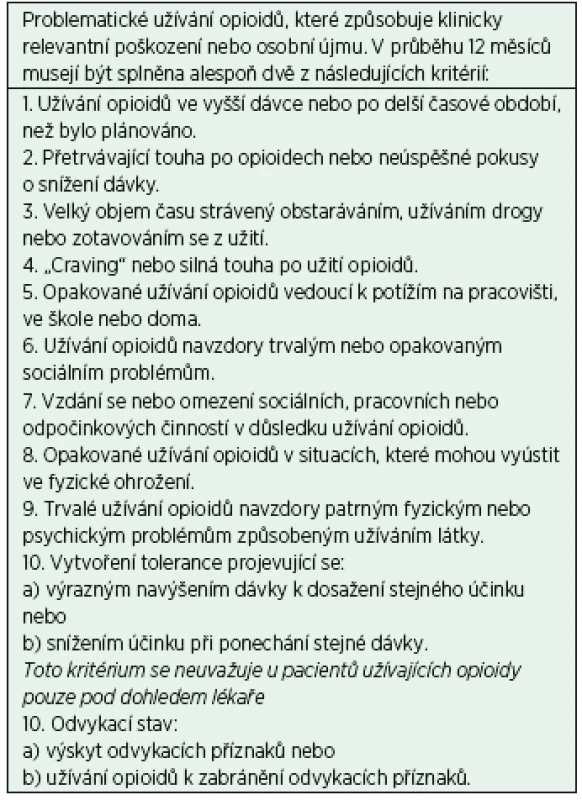 Problematické užívání opioidů, které způsobuje klinicky relevantní poškození nebo osobní újmu. V průběhu 12 měsíců musejí být splněna alespoň dvě z následujících kritérií:

1. Užívání opioidů ve vyšší dávce nebo po delší časové období, než bylo plánováno.
2. Přetrvávající touha po opioidech nebo neúspěšné pokusy o snížení dávky.
3. Velký objem času strávený obstaráváním, užíváním drogy nebo zotavováním se z užití.
4. „Craving" nebo silná touha po užití opioidů.
5. Opakované užívání opioidů vedoucí k potížím na pracovišti, ve škole nebo doma.
6. Užívání opioidů navzdory trvalým nebo opakovaným sociálním problémům.
7. Vzdání se nebo omezení sociálních, pracovních nebo odpočinkových činností v důsledku užívání opioidů.
8. Opakované užívání opioidů v situacích, které mohou vyústit ve fyzické ohrožení.
9. Trvalé užívání opioidů navzdory patrným fyzickým nebo psychickým problémům způsobeným užíváním látky.
10. Vytvoření tolerance projevující se:
a) výrazným navýšením dávky k dosažení stejného účinku nebo
b) snížením účinku při ponechání stejné dávky.
Toto kritérium se neuvažuje u pacientů užívajících opioidy pouze pod dohledem lékaře
10. Odvykací stav:
a) výskyt odvykacích příznaků nebo
b) užívání opioidů k zabránění odvykacích příznaků.